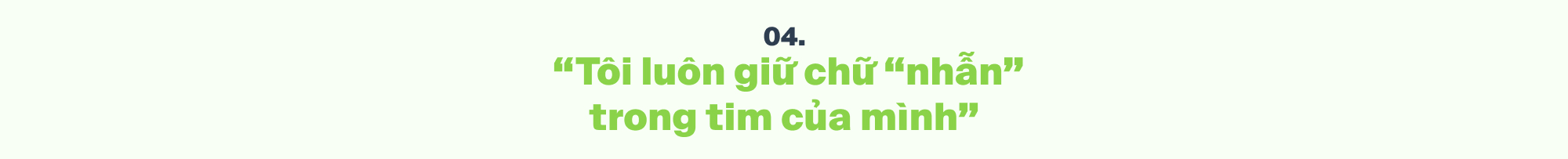 04.

“Tôi luôn giữ chữ “nhẫn” trong tim của mình”